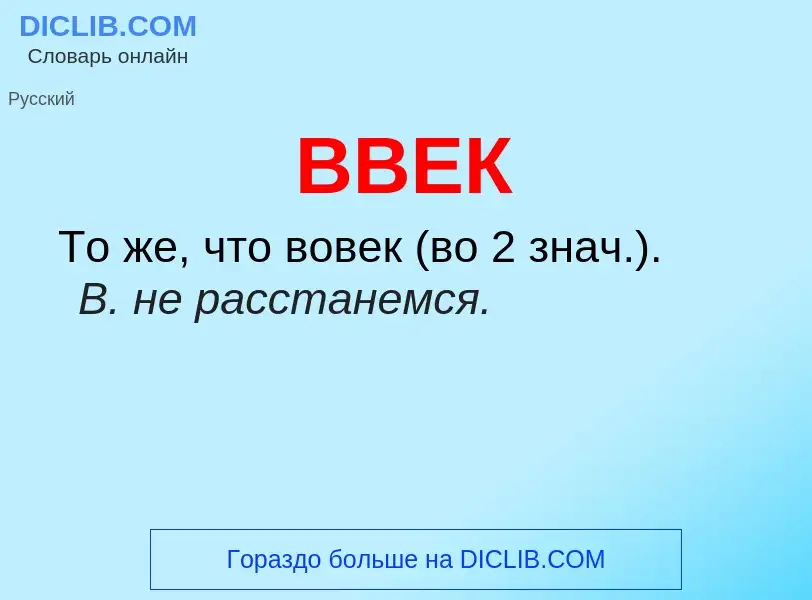 DICLIB.COM
Словарь онлайн

Русский

ВВЕК

То же, что вовек (во 2 знач.).
В. не расстанемся.

Гораздо больше на DICLIB.COM